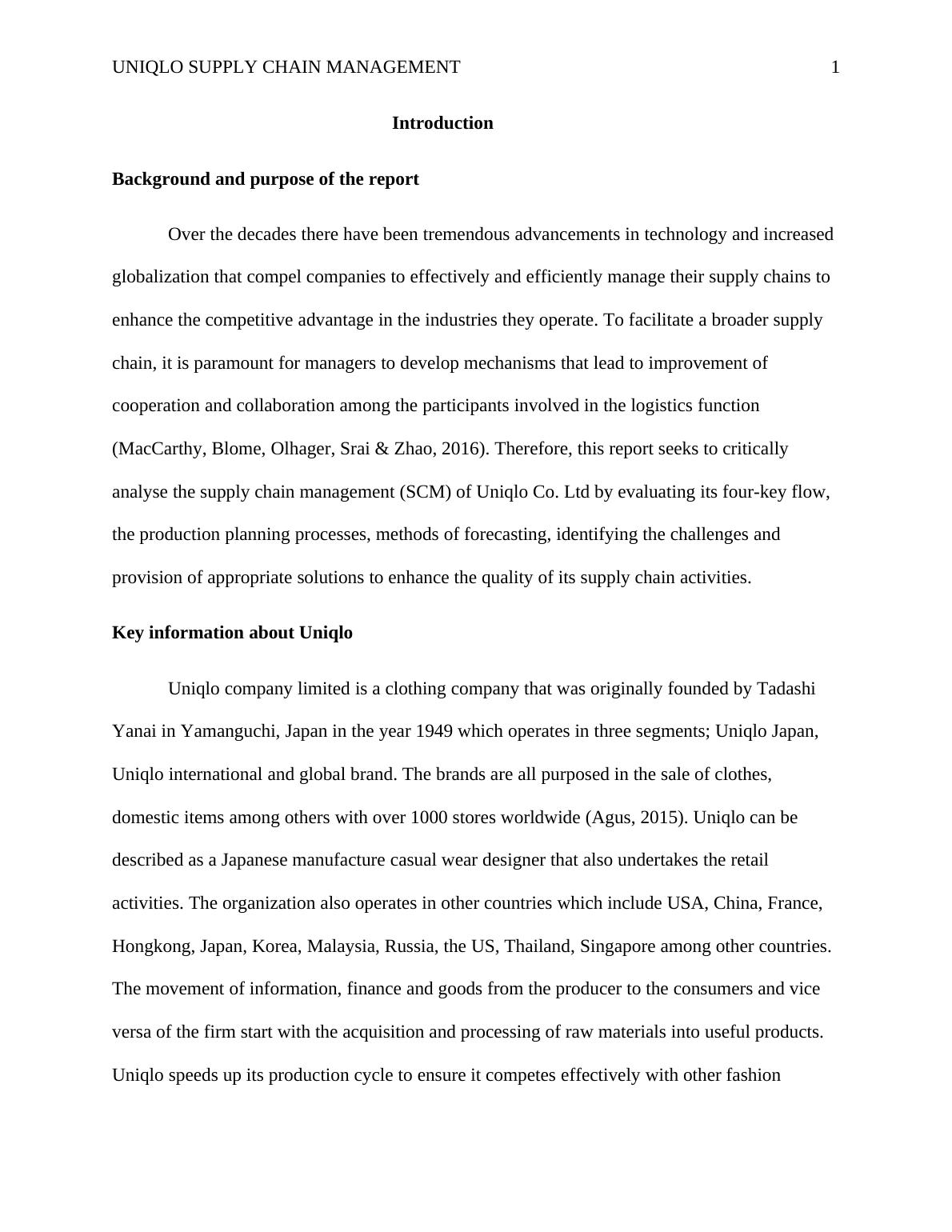 UNIQLO SUPPLY CHAIN MANAGEMENT 1

Introduction

Background and purpose of the report

Over the decades there have been tremendous advancements in technology and increased globalization that compel companies to effectively and efficiently manage their supply chains to enhance the competitive advantage in the industries they operate. To facilitate a broader supply chain, it is paramount for managers to develop mechanisms that lead to improvement of cooperation and collaboration among the participants involved in the logistics function (MacCarthy, Blome, Olhager, Srai & Zhao, 2016). Therefore, this report seeks to critically analyse the supply chain management (SCM) of Uniqlo Co. Ltd by evaluating its four-key flow, the production planning processes, methods of forecasting, identifying the challenges and provision of appropriate solutions to enhance the quality of its supply chain activities.

Key information about Uniqlo

Uniqlo company limited is a clothing company that was originally founded by Tadashi Yanai in Yamanguchi, Japan in the year 1949 which operates in three segments; Uniqlo Japan, Uniqlo international and global brand. The brands are all purposed in the sale of clothes, domestic items among others with over 1000 stores worldwide (Agus, 2015). Uniqlo can be described as a Japanese manufacture casual wear designer that also undertakes the retail activities. The organization also operates in other countries which include USA, China, France, Hongkong, Japan, Korea, Malaysia, Russia, the US, Thailand, Singapore among other countries. The movement of information, finance and goods from the producer to the consumers and vice versa of the firm start with the acquisition and processing of raw materials into useful products. Uniqlo speeds up its production cycle to ensure it competes effectively with other fashion